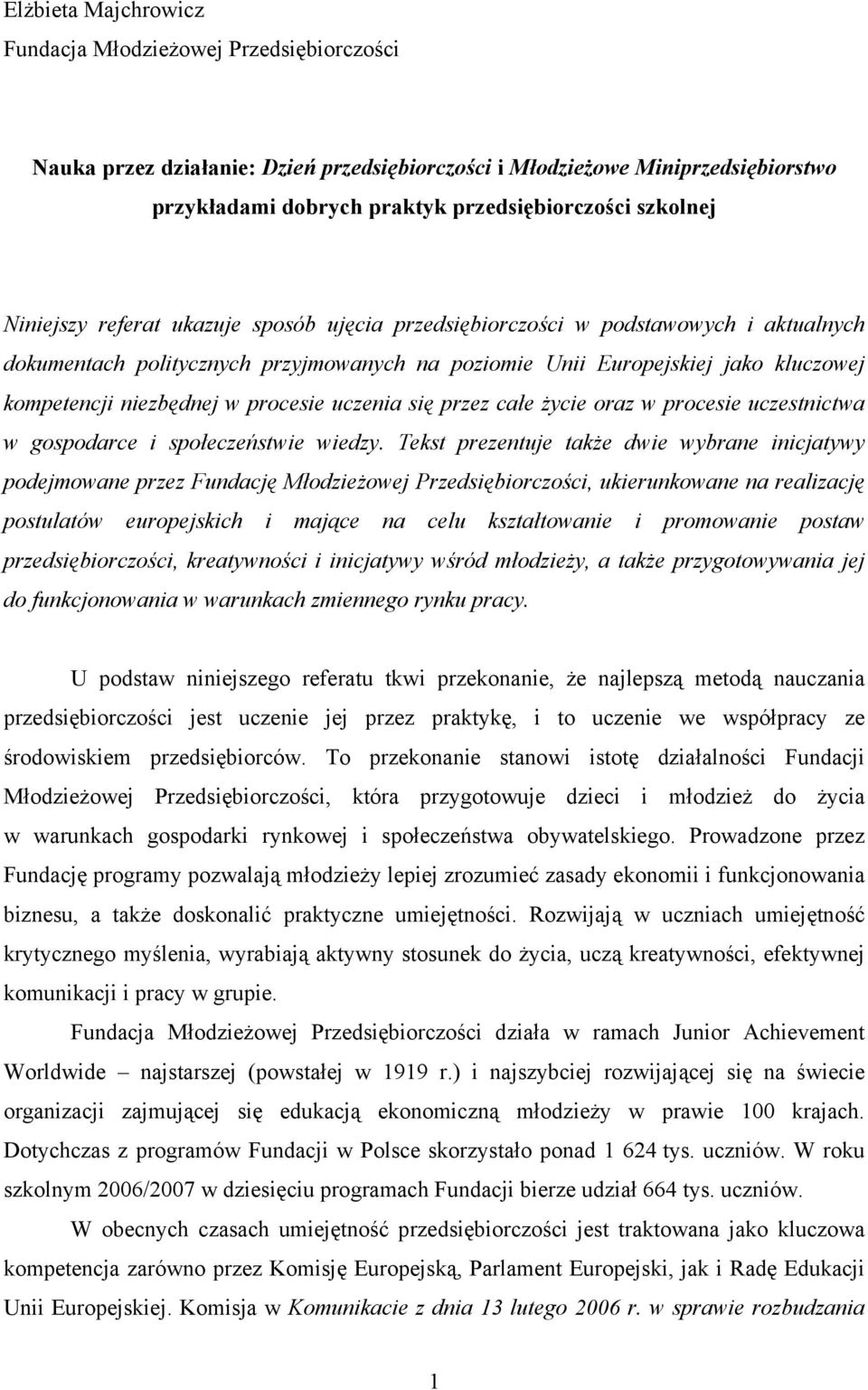 Elżbieta Majchrowicz
Fundacja Młodzieżowej Przedsiębiorczości

Nauka przez działanie: Dzień przedsiębiorczości i Młodzieżowe Miniprzedsiębiorstwo przykładami dobrych praktyk przedsiębiorczości szkolnej

Niniejszy referat ukazuje sposób ujęcia przedsiębiorczości w podstawowych i aktualnych dokumentach politycznych przyjmowanych na poziomie Unii Europejskiej jako kluczowej kompetencji niezbędnej w procesie uczenia się przez całe życie oraz w procesie uczestnictwa w gospodarce i społeczeństwie wiedzy. Tekst prezentuje także dwie wybrane inicjatywy podejmowane przez Fundację Młodzieżowej Przedsiębiorczości, ukierunkowane na realizację postulatów europejskich i mające na celu kształtowanie i promowanie postaw przedsiębiorczości, kreatywności i inicjatywy wśród młodzieży, a także przygotowywania jej do funkcjonowania w warunkach zmiennego rynku pracy.

U podstaw niniejszego referatu tkwi przekonanie, że najlepszą metodą nauczania przedsiębiorczości jest uczenie jej przez praktykę, i to uczenie we współpracy ze środowiskiem przedsiębiorców. To przekonanie stanowi istotę działalności Fundacji Młodzieżowej Przedsiębiorczości, która przygotowuje dzieci i młodzież do życia w warunkach gospodarki rynkowej i społeczeństwa obywatelskiego. Prowadzone przez Fundację programy pozwalają młodzieży lepiej zrozumieć zasady ekonomii i funkcjonowania biznesu, a także doskonalić praktyczne umiejętności. Rozwijają w uczniach umiejętność krytycznego myślenia, wyrabiają aktywny stosunek do życia, uczą kreatywności, efektywnej komunikacji i pracy w grupie.

Fundacja Młodzieżowej Przedsiębiorczości działa w ramach Junior Achievement Worldwide – najstarszej (powstałej w 1919 r.) i najszybciej rozwijającej się na świecie organizacji zajmującej się edukacją ekonomiczną młodzieży w prawie 100 krajach. Dotychczas z programów Fundacji w Polsce skorzystało ponad 1 624 tys. uczniów. W roku szkolnym 2006/2007 w dziesięciu programach Fundacji bierze udział 664 tys. uczniów.

W obecnych czasach umiejętność przedsiębiorczości jest traktowana jako kluczowa kompetencja zarówno przez Komisję Europejską, Parlament Europejski, jak i Radę Edukacji Unii Europejskiej. Komisja w Komunikacie z dnia 13 lutego 2006 r. w sprawie rozbudzania

1